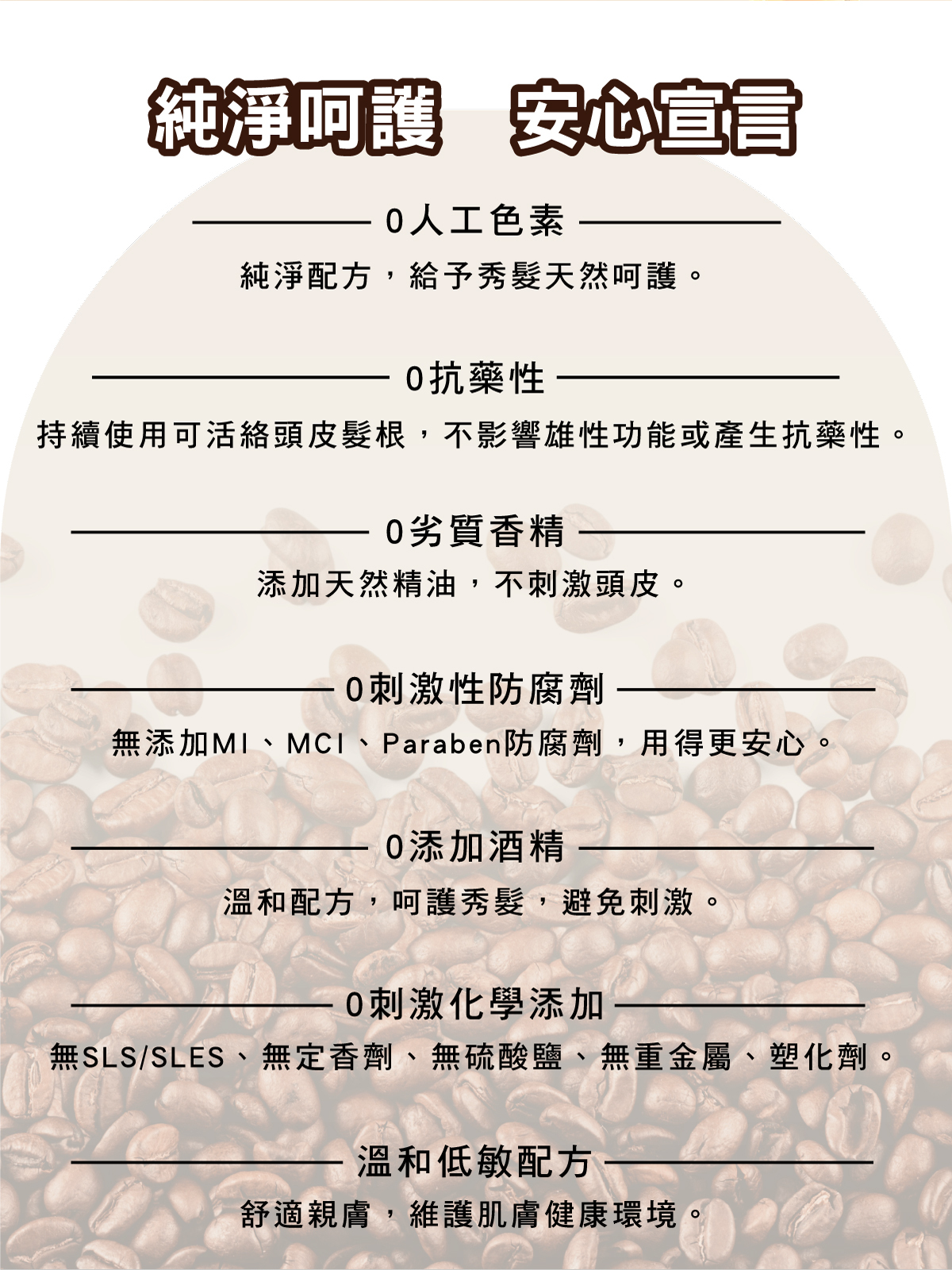 純淨呵護 安心宣言

0人工色素

純淨配方，給予秀髮天然呵護。

0抗藥性

持續使用可活絡頭皮髮根，不影響雄性功能或產生抗藥性。

0劣質香精

添加天然精油，不刺激頭皮。

0刺激性防腐劑

無添加MI、MCI、Paraben防腐劑，用得更安心。

0添加酒精

溫和配方，呵護秀髮，避免刺激。

0刺激化學添加

無SLS/SLES、無定香劑、無硫酸鹽、無重金屬、塑化劑。

溫和低敏配方

舒適親膚，維護肌膚健康環境。